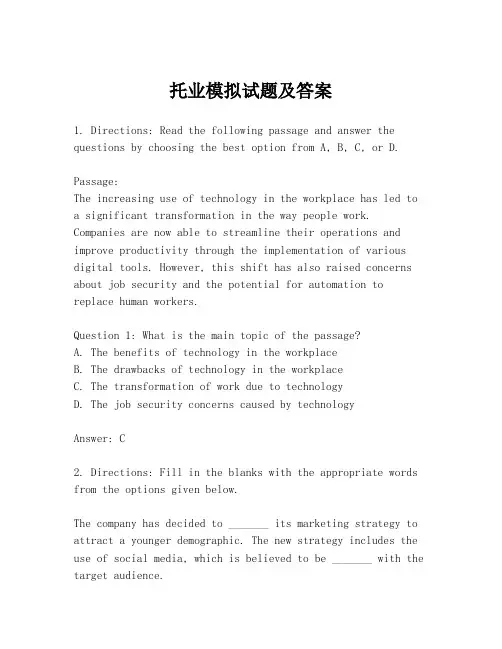 托业模拟试题及答案

1. Directions: Read the following passage and answer the questions by choosing the best option from A, B, C, or D.

Passage:
The increasing use of technology in the workplace has led to a significant transformation in the way people work. Companies are now able to streamline their operations and improve productivity through the implementation of various digital tools. However, this shift has also raised concerns about job security and the potential for automation to replace human workers.

Question 1: What is the main topic of the passage?
A. The benefits of technology in the workplace
B. The drawbacks of technology in the workplace
C. The transformation of work due to technology
D. The job security concerns caused by technology

Answer: C

2. Directions: Fill in the blanks with the appropriate words from the options given below.

The company has decided to _______ its marketing strategy to attract a younger demographic. The new strategy includes the use of social media, which is believed to be _______ with the target audience.